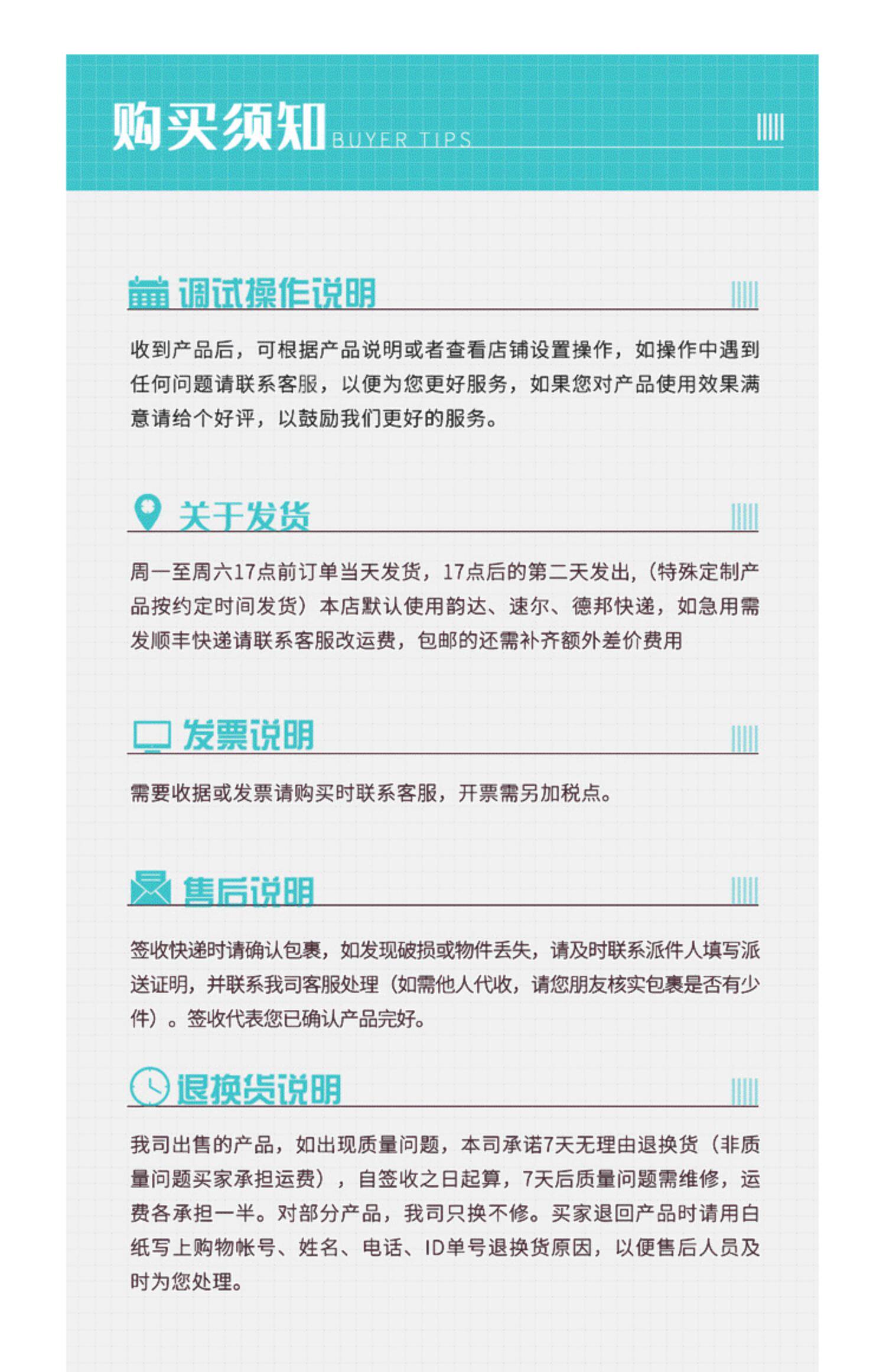 购买须知 BUYER TIPS

调试操作说明

收到产品后，可根据产品说明或者查看店铺设置操作，如操作中遇到任何问题请联系客服，以便为您更好服务，如果您对产品使用效果满意请给个好评，以鼓励我们更好的服务。

关于发货

周一至周六17点前订单当天发货，17点后的第二天发出，（特殊定制产品按约定时间发货）本店默认使用韵达、速尔、德邦快递，如急用需发顺丰快递请联系客服改运费，包邮的还需补齐额外差价费用

发票说明

需要收据或发票请购买时联系客服，开票需另加税点。

售后说明

签收快递时请确认包裹，如发现破损或物件丢失，请及时联系派件人填写派送证明，并联系我司客服处理（如需他人代收，请您朋友核实包裹是否有少件）。签收代表您已确认产品完好。

退换货说明

我司出售的产品，如出现质量问题，本司承诺7天无理由退换货（非质量问题买家承担运费），自签收之日起算，7天后质量问题需维修，运费各承担一半。对部分产品，我司只换不修。买家退回产品时请用白纸写上购物帐号、姓名、电话、ID单号退换货原因，以便售后人员及时为您处理。